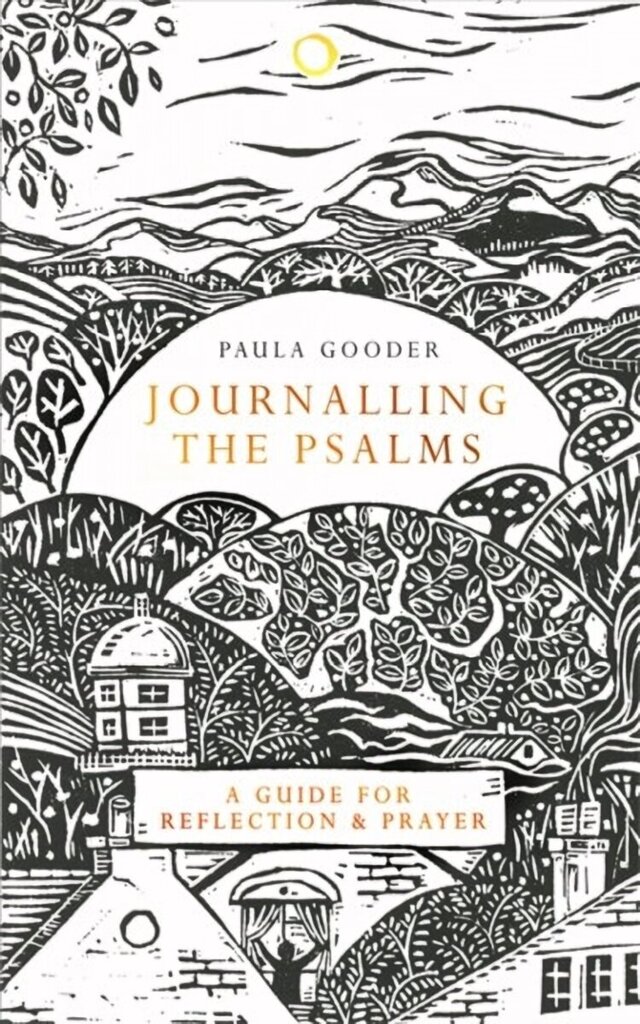 PAULA GOODER

JOURNALLING THE PSALMS

A GUIDE FOR REFLECTION & PRAYER